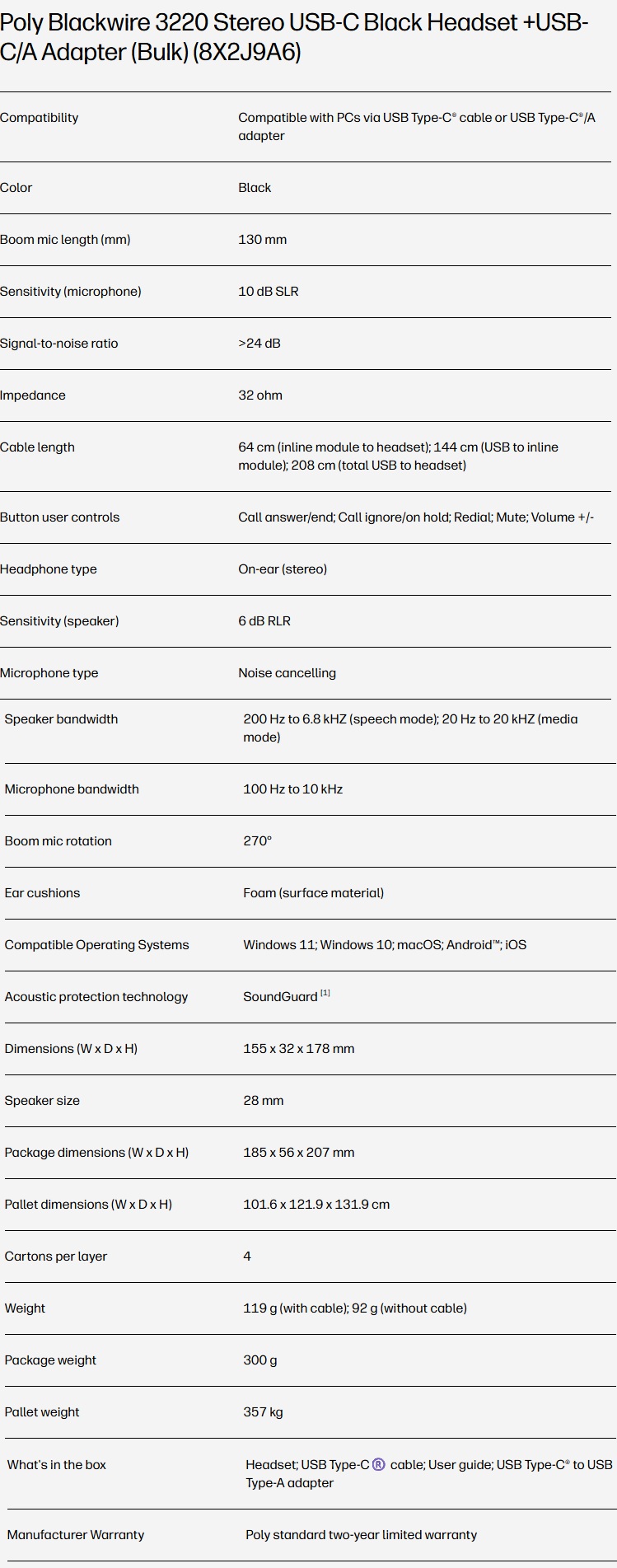 Poly Blackwire 3220 Stereo USB-C Black Headset +USB-C/A Adapter (Bulk) (8X2J9A6)

| | |
|---|---|
| Compatibility | Compatible with PCs via USB Type-C® cable or USB Type-C®/A adapter |
| Color | Black |
| Boom mic length (mm) | 130 mm |
| Sensitivity (microphone) | 10 dB SLR |
| Signal-to-noise ratio | >24 dB |
| Impedance | 32 ohm |
| Cable length | 64 cm (inline module to headset); 144 cm (USB to inline module); 208 cm (total USB to headset) |
| Button user controls | Call answer/end; Call ignore/on hold; Redial; Mute; Volume +/- |
| Headphone type | On-ear (stereo) |
| Sensitivity (speaker) | 6 dB RLR |
| Microphone type | Noise cancelling |
| Speaker bandwidth | 200 Hz to 6.8 kHZ (speech mode); 20 Hz to 20 kHZ (media mode) |
| Microphone bandwidth | 100 Hz to 10 kHz |
| Boom mic rotation | 270° |
| Ear cushions | Foam (surface material) |
| Compatible Operating Systems | Windows 11; Windows 10; macOS; Android™; iOS |
| Acoustic protection technology | SoundGuard [1] |
| Dimensions (W x D x H) | 155 x 32 x 178 mm |
| Speaker size | 28 mm |
| Package dimensions (W x D x H) | 185 x 56 x 207 mm |
| Pallet dimensions (W x D x H) | 101.6 x 121.9 x 131.9 cm |
| Cartons per layer | 4 |
| Weight | 119 g (with cable); 92 g (without cable) |
| Package weight | 300 g |
| Pallet weight | 357 kg |
| What's in the box | Headset; USB Type-C ® cable; User guide; USB Type-C® to USB Type-A adapter |
| Manufacturer Warranty | Poly standard two-year limited warranty |